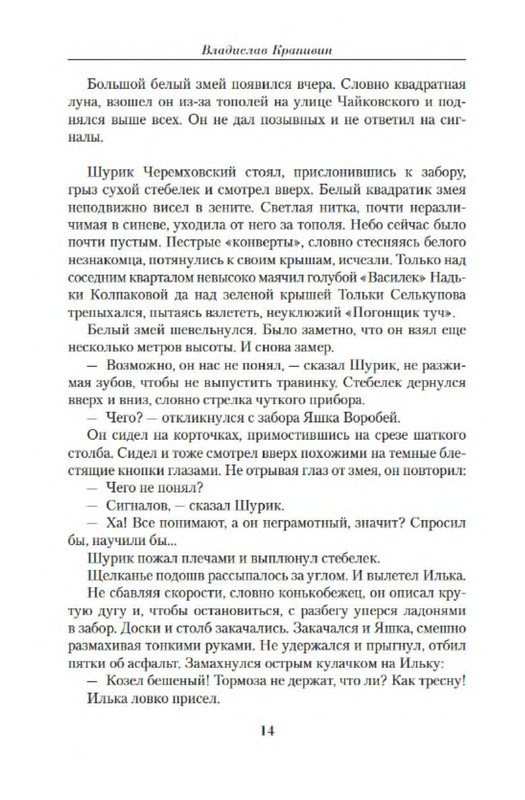 Владислав Крапивин

Большой белый змей появился вчера. Словно квадратная луна, взошел он из-за тополей на улице Чайковского и поднялся выше всех. Он не дал позывных и не ответил на сигналы.

Шурик Черемховский стоял, прислонившись к забору, грыз сухой стебелек и смотрел вверх. Белый квадратик змея неподвижно висел в зените. Светлая нитка, почти неразличимая в синеве, уходила от него за тополя. Небо сейчас было почти пустым. Пестрые «конверты», словно стесняясь белого незнакомца, потянулись к своим крышам, исчезли. Только над соседним кварталом невысоко маячил голубой «Василек» Надьки Колпаковой да над зеленой крышей Тольки Селькупова трепыхался, пытаясь взлететь, неуклюжий «Погонщик туч».

Белый змей шевельнулся. Было заметно, что он взял еще несколько метров высоты. И снова замер.

— Возможно, он нас не понял, — сказал Шурик, не разжимая зубов, чтобы не выпустить травинку. Стебелек дернулся вверх и вниз, словно стрелка чуткого прибора.

— Чего? — откликнулся с забора Яшка Воробей.

Он сидел на корточках, примостившись на срезе шаткого столба. Сидел и тоже смотрел вверх похожими на темные блестящие кнопки глазами. Не отрывая глаз от змея, он повторил:

— Чего не понял?

— Сигналов, — сказал Шурик.

— Ха! Все понимают, а он неграмотный, значит? Спросил бы, научили бы...

Шурик пожал плечами и выплюнул стебелек.

Щелканье подошв рассыпалось за углом. И вылетел Илька. Не сбавляя скорости, словно конькобежец, он описал крутую дугу и, чтобы остановиться, с разбегу уперся ладонями в забор. Доски и столб закачались. Закачался и Яшка, смешно размахивая тонкими руками. Не удержался и прыгнул, отбил пятки об асфальт. Замахнулся острым кулачком на Ильку:

— Козел бешеный! Тормоза не держат, что ли? Как тресну!

Илька ловко присел.

14